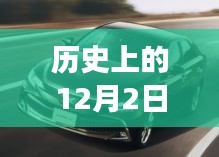 历史上的
12月2日